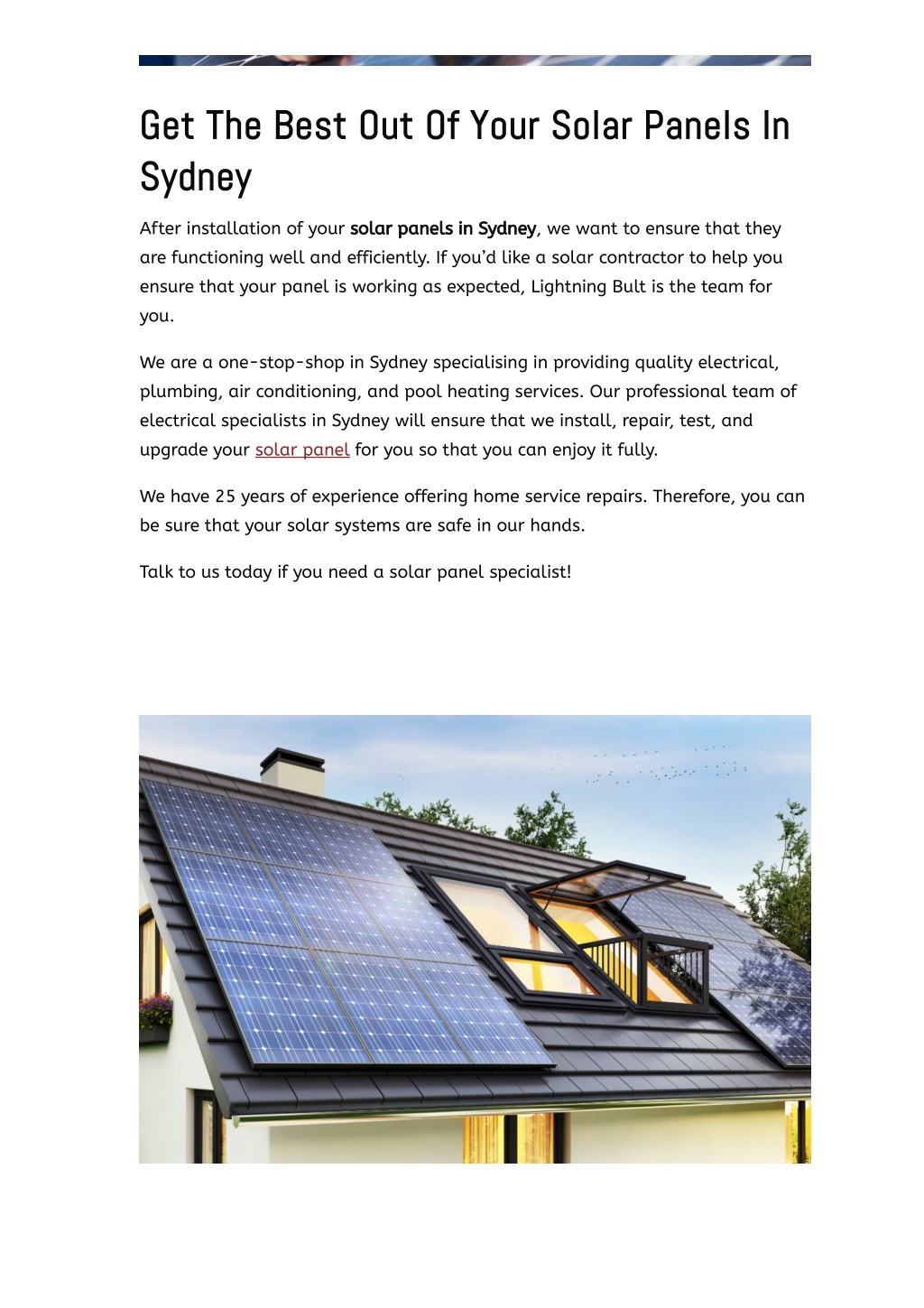 Get The Best Out Of Your Solar Panels In Sydney

After installation of your solar panels in Sydney, we want to ensure that they are functioning well and efficiently. If you'd like a solar contractor to help you ensure that your panel is working as expected, Lightning Bult is the team for you.

We are a one-stop-shop in Sydney specialising in providing quality electrical, plumbing, air conditioning, and pool heating services. Our professional team of electrical specialists in Sydney will ensure that we install, repair, test, and upgrade your solar panel for you so that you can enjoy it fully.

We have 25 years of experience offering home service repairs. Therefore, you can be sure that your solar systems are safe in our hands.

Talk to us today if you need a solar panel specialist!